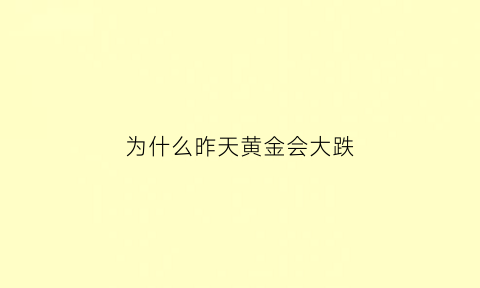 为什么昨天黄金会大跌